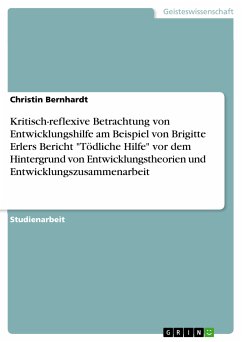 Geisteswissenschaft

Christin Bernhardt

Kritisch-reflexive Betrachtung von Entwicklungshilfe am Beispiel von Brigitte Erlers Bericht "Tödliche Hilfe" vor dem Hintergrund von Entwicklungstheorien und Entwicklungszusammenarbeit

Studienarbeit

GRIN